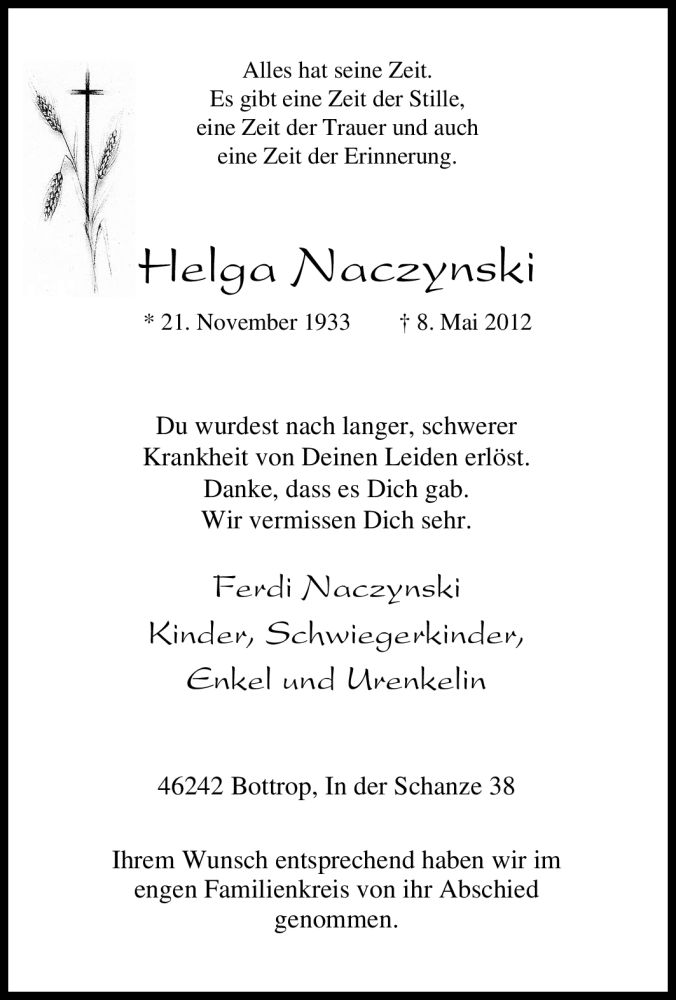 Alles hat seine Zeit.
Es gibt eine Zeit der Stille,
eine Zeit der Trauer und auch
eine Zeit der Erinnerung.

Helga Naczynski

* 21. November 1933 † 8. Mai 2012

Du wurdest nach langer, schwerer
Krankheit von Deinen Leiden erlöst.
Danke, dass es Dich gab.
Wir vermissen Dich sehr.

Ferdi Naczynski
Kinder, Schwiegerkinder,
Enkel und Urenkelin

46242 Bottrop, In der Schanze 38

Ihrem Wunsch entsprechend haben wir im engen Familienkreis von ihr Abschied genommen.